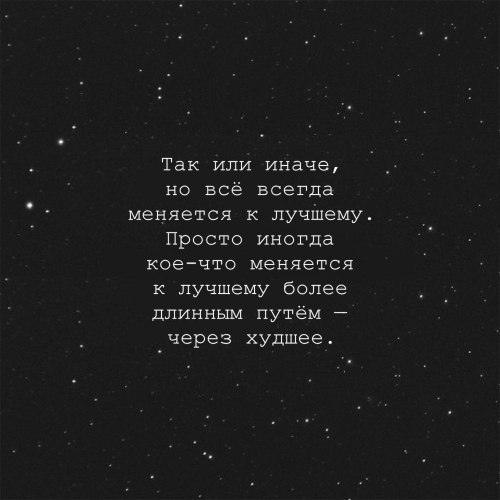 Так или иначе, но всё всегда меняется к лучшему. Просто иногда кое-что меняется к лучшему более длинным путём — через худшее.